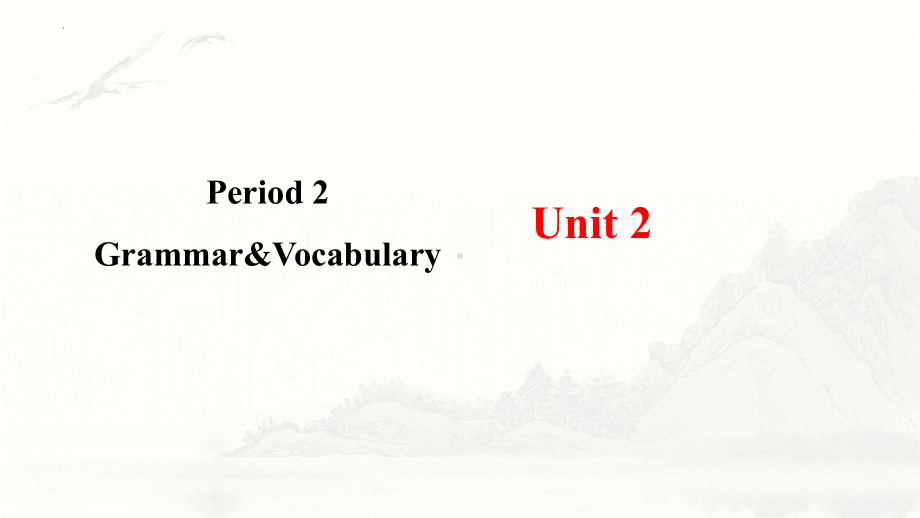 Period 2

Grammar&Vocabulary

Unit 2